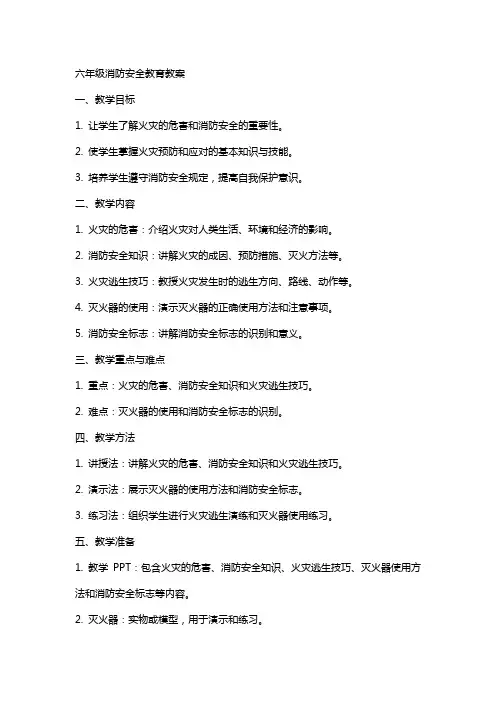 六年级消防安全教育教案

一、教学目标

1. 让学生了解火灾的危害和消防安全的重要性。

2. 使学生掌握火灾预防和应对的基本知识与技能。

3. 培养学生遵守消防安全规定，提高自我保护意识。

二、教学内容

1. 火灾的危害：介绍火灾对人类生活、环境和经济的影响。

2. 消防安全知识：讲解火灾的成因、预防措施、灭火方法等。

3. 火灾逃生技巧：教授火灾发生时的逃生方向、路线、动作等。

4. 灭火器的使用：演示灭火器的正确使用方法和注意事项。

5. 消防安全标志：讲解消防安全标志的识别和意义。

三、教学重点与难点

1. 重点：火灾的危害、消防安全知识和火灾逃生技巧。

2. 难点：灭火器的使用和消防安全标志的识别。

四、教学方法

1. 讲授法：讲解火灾的危害、消防安全知识和火灾逃生技巧。

2. 演示法：展示灭火器的使用方法和消防安全标志。

3. 练习法：组织学生进行火灾逃生演练和灭火器使用练习。

五、教学准备

1. 教学 PPT：包含火灾的危害、消防安全知识、火灾逃生技巧、灭火器使用方法和消防安全标志等内容。

2. 灭火器：实物或模型，用于演示和练习。